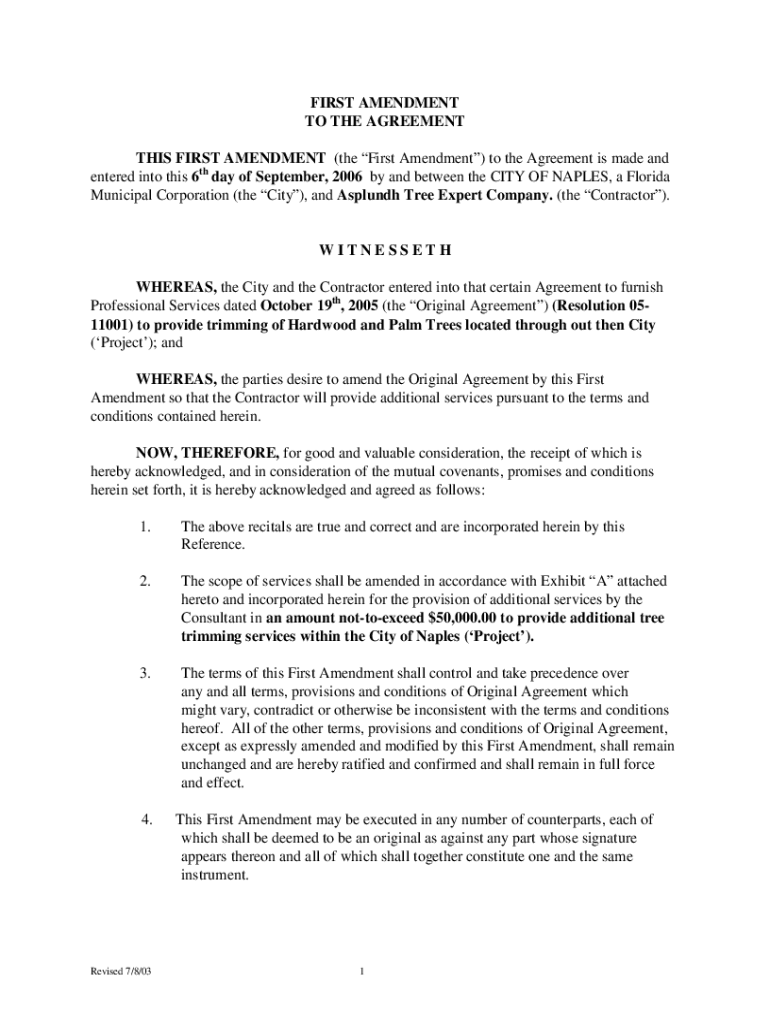 FIRST AMENDMENT
TO THE AGREEMENT

THIS FIRST AMENDMENT (the “First Amendment”) to the Agreement is made and entered into this $6^{th}$ day of September, 2006 by and between the CITY OF NAPLES, a Florida Municipal Corporation (the “City”), and Asplundh Tree Expert Company. (the “Contractor”).

W I T N E S S E T H

WHEREAS, the City and the Contractor entered into that certain Agreement to furnish Professional Services dated October $19^{th}$, 2005 (the “Original Agreement”) (Resolution 05-11001) to provide trimming of Hardwood and Palm Trees located through out then City (‘Project’); and

WHEREAS, the parties desire to amend the Original Agreement by this First Amendment so that the Contractor will provide additional services pursuant to the terms and conditions contained herein.

NOW, THEREFORE, for good and valuable consideration, the receipt of which is hereby acknowledged, and in consideration of the mutual covenants, promises and conditions herein set forth, it is hereby acknowledged and agreed as follows:

1. The above recitals are true and correct and are incorporated herein by this Reference.

2. The scope of services shall be amended in accordance with Exhibit “A” attached hereto and incorporated herein for the provision of additional services by the Consultant in an amount not-to-exceed $50,000.00 to provide additional tree trimming services within the City of Naples (‘Project’).

3. The terms of this First Amendment shall control and take precedence over any and all terms, provisions and conditions of Original Agreement which might vary, contradict or otherwise be inconsistent with the terms and conditions hereof. All of the other terms, provisions and conditions of Original Agreement, except as expressly amended and modified by this First Amendment, shall remain unchanged and are hereby ratified and confirmed and shall remain in full force and effect.

4. This First Amendment may be executed in any number of counterparts, each of which shall be deemed to be an original as against any part whose signature appears thereon and all of which shall together constitute one and the same instrument.

Revised 7/8/03

1